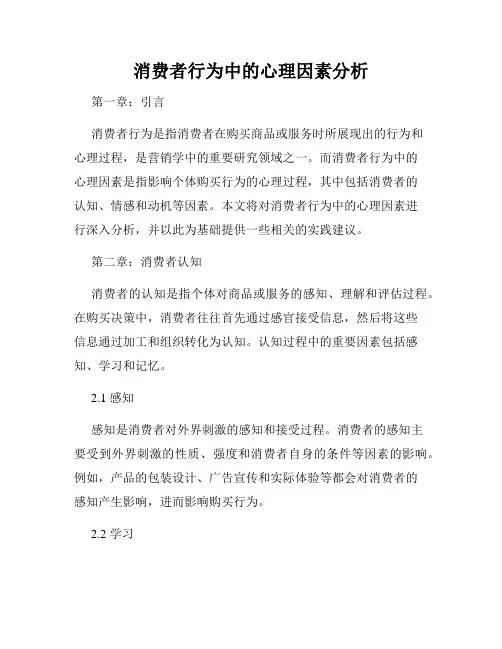 消费者行为中的心理因素分析

第一章：引言

消费者行为是指消费者在购买商品或服务时所展现出的行为和心理过程，是营销学中的重要研究领域之一。而消费者行为中的心理因素是指影响个体购买行为的心理过程，其中包括消费者的认知、情感和动机等因素。本文将对消费者行为中的心理因素进行深入分析，并以此为基础提供一些相关的实践建议。

第二章：消费者认知

消费者的认知是指个体对商品或服务的感知、理解和评估过程。在购买决策中，消费者往往首先通过感官接受信息，然后将这些信息通过加工和组织转化为认知。认知过程中的重要因素包括感知、学习和记忆。

2.1 感知

感知是消费者对外界刺激的感知和接受过程。消费者的感知主要受到外界刺激的性质、强度和消费者自身的条件等因素的影响。例如，产品的包装设计、广告宣传和实际体验等都会对消费者的感知产生影响，进而影响购买行为。

2.2 学习